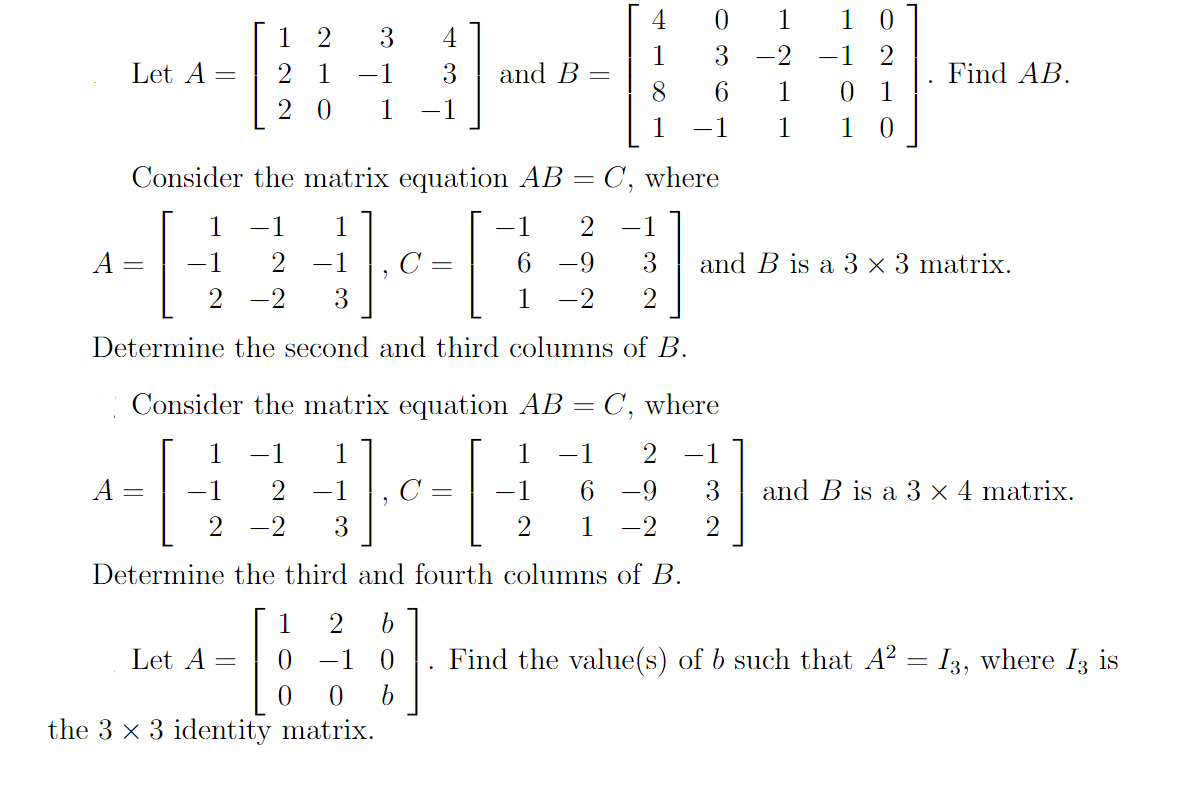 Let $A = \begin{bmatrix} 1 & 2 & 3 & 4 \\ 2 & 1 & -1 & 3 \\ 2 & 0 & 1 & -1 \end{bmatrix}$ and $B = \begin{bmatrix} 4 & 0 & 1 & 1 & 0 \\ 1 & 3 & -2 & -1 & 2 \\ 8 & 6 & 1 & 0 & 1 \\ 1 & -1 & 1 & 1 & 0 \end{bmatrix}$. Find $AB$.

Consider the matrix equation $AB = C$, where

$A = \begin{bmatrix} 1 & -1 & 1 \\ -1 & 2 & -1 \\ 2 & -2 & 3 \end{bmatrix}$, $C = \begin{bmatrix} -1 & 2 & -1 \\ 6 & -9 & 3 \\ 1 & -2 & 2 \end{bmatrix}$ and $B$ is a $3 \times 3$ matrix.

Determine the second and third columns of $B$.

Consider the matrix equation $AB = C$, where

$A = \begin{bmatrix} 1 & -1 & 1 \\ -1 & 2 & -1 \\ 2 & -2 & 3 \end{bmatrix}$, $C = \begin{bmatrix} 1 & -1 & 2 & -1 \\ -1 & 6 & -9 & 3 \\ 2 & 1 & -2 & 2 \end{bmatrix}$ and $B$ is a $3 \times 4$ matrix.

Determine the third and fourth columns of $B$.

Let $A = \begin{bmatrix} 1 & 2 & b \\ 0 & -1 & 0 \\ 0 & 0 & b \end{bmatrix}$. Find the value(s) of $b$ such that $A^2 = I_3$, where $I_3$ is the $3 \times 3$ identity matrix.